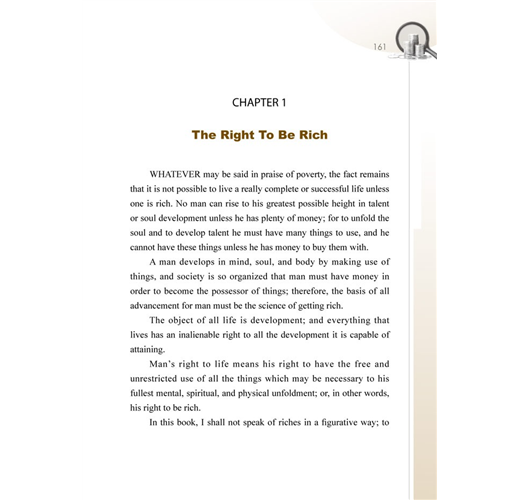 161

CHAPTER 1

The Right To Be Rich

WHATEVER may be said in praise of poverty, the fact remains that it is not possible to live a really complete or successful life unless one is rich. No man can rise to his greatest possible height in talent or soul development unless he has plenty of money; for to unfold the soul and to develop talent he must have many things to use, and he cannot have these things unless he has money to buy them with.

A man develops in mind, soul, and body by making use of things, and society is so organized that man must have money in order to become the possessor of things; therefore, the basis of all advancement for man must be the science of getting rich.

The object of all life is development; and everything that lives has an inalienable right to all the development it is capable of attaining.

Man's right to life means his right to have the free and unrestricted use of all the things which may be necessary to his fullest mental, spiritual, and physical unfoldment; or, in other words, his right to be rich.

In this book, I shall not speak of riches in a figurative way; to